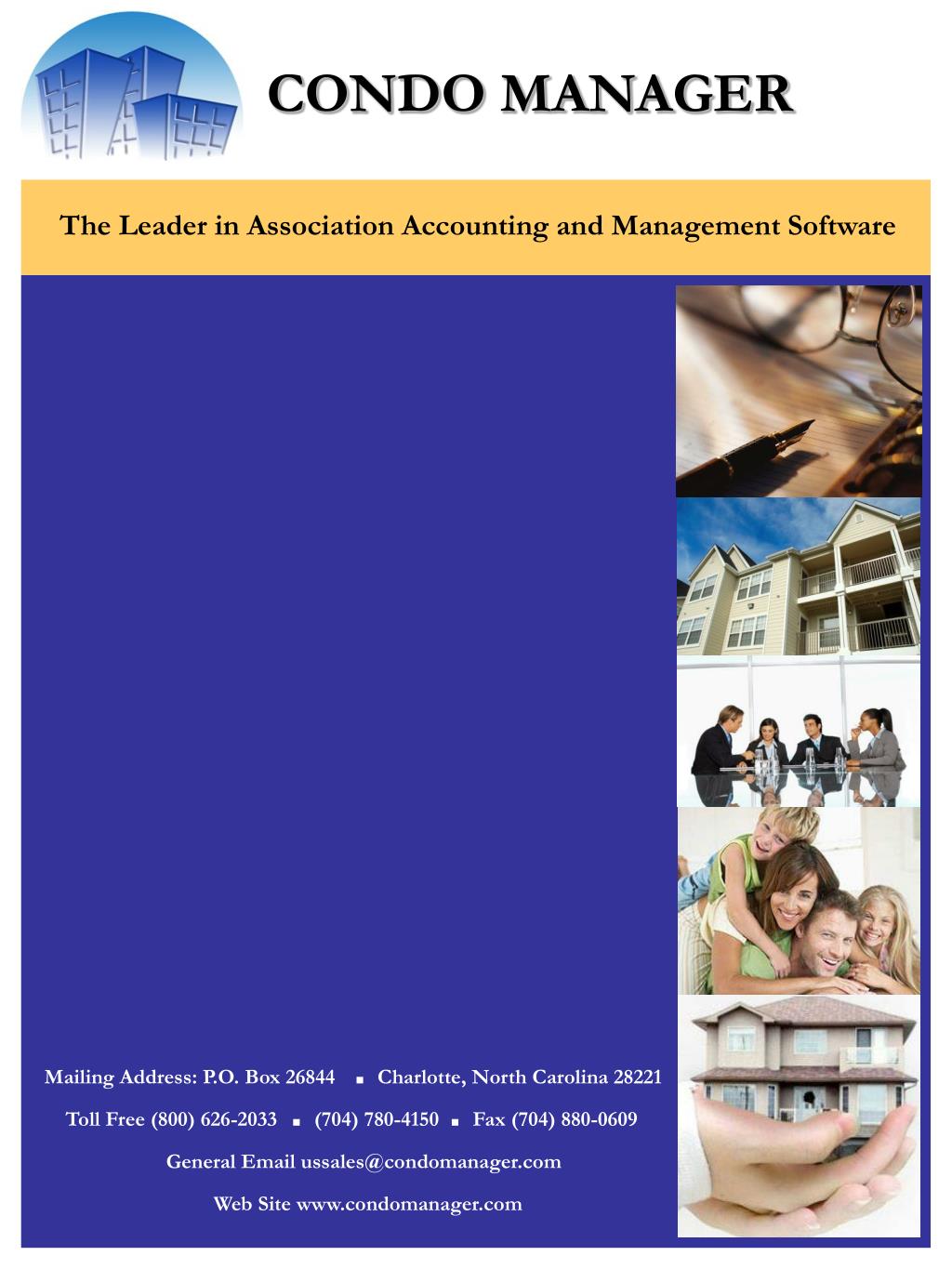 CONDO MANAGER

The Leader in Association Accounting and Management Software

Mailing Address: P.O. Box 26844 ■ Charlotte, North Carolina 28221

Toll Free (800) 626-2033 ■ (704) 780-4150 ■ Fax (704) 880-0609

General Email ussales@condomanager.com

Web Site www.condomanager.com